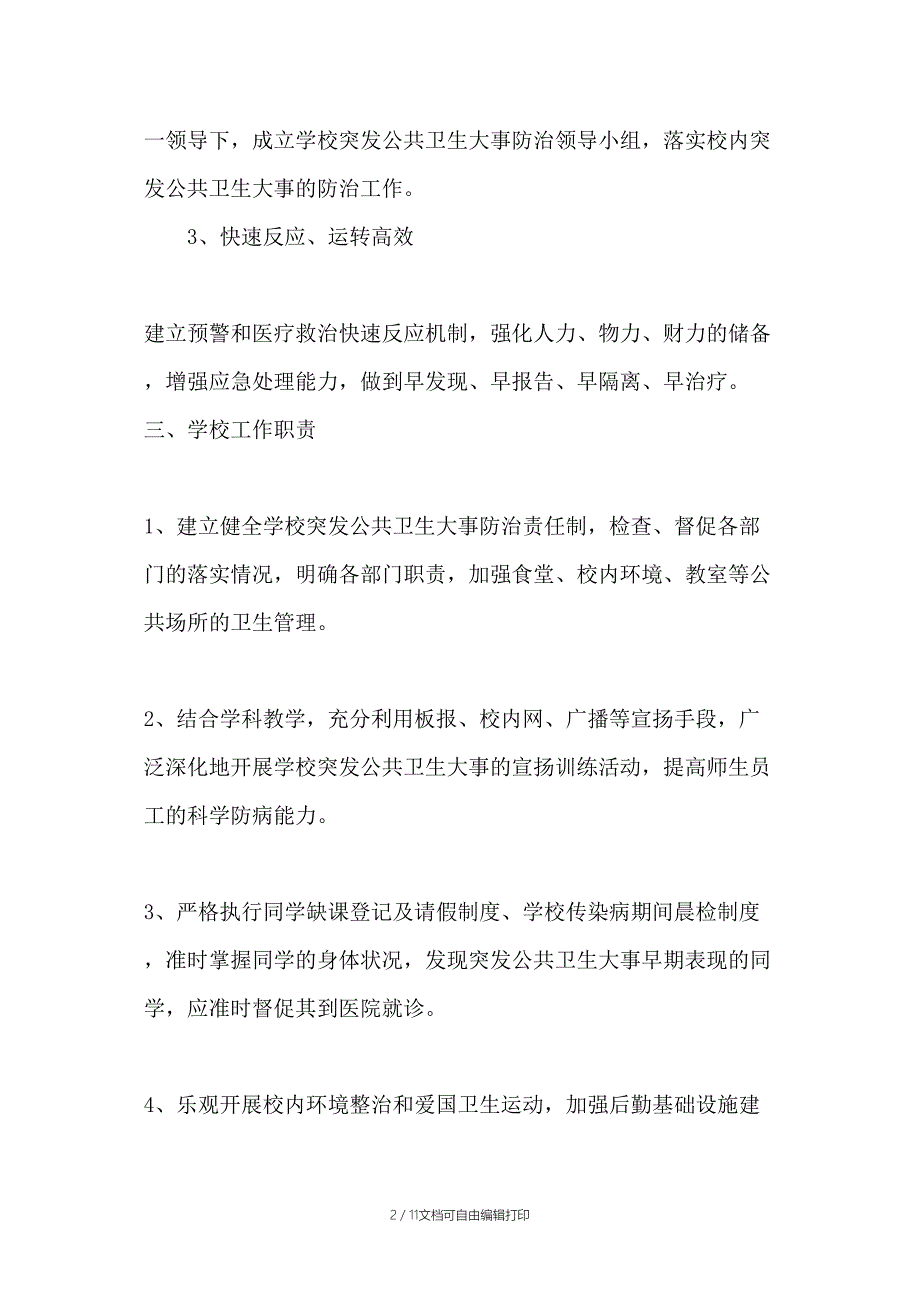 一领导下，成立学校突发公共卫生大事防治领导小组，落实校内突发公共卫生大事的防治工作。

3、快速反应、运转高效

建立预警和医疗救治快速反应机制，强化人力、物力、财力的储备，增强应急处理能力，做到早发现、早报告、早隔离、早治疗。

三、学校工作职责

1、建立健全学校突发公共卫生大事防治责任制，检查、督促各部门的落实情况，明确各部门职责，加强食堂、校内环境、教室等公共场所的卫生管理。

2、结合学科教学，充分利用板报、校内网、广播等宣扬手段，广泛深化地开展学校突发公共卫生大事的宣扬训练活动，提高师生员工的科学防病能力。

3、严格执行同学缺课登记及请假制度、学校传染病期间晨检制度，准时掌握同学的身体状况，发现突发公共卫生大事早期表现的同学，应准时督促其到医院就诊。

4、乐观开展校内环境整治和爱国卫生运动，加强后勤基础设施建

2 / 11文档可自由编辑打印